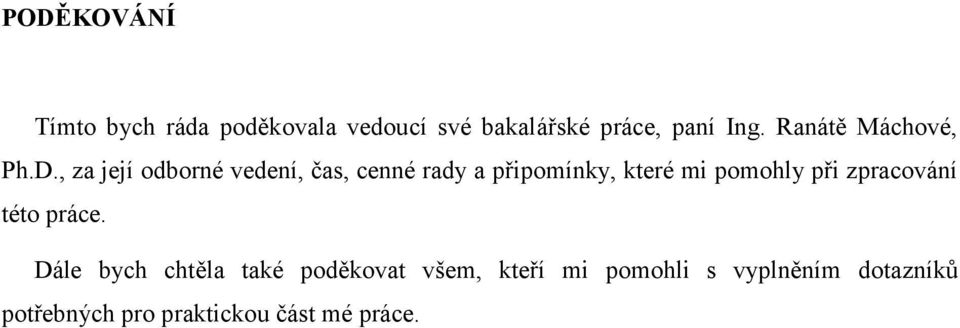 PODĚKOVÁNÍ

Tímto bych ráda poděkovala vedoucí své bakalářské práce, paní Ing. Ranátě Máchové, Ph.D., za její odborné vedení, čas, cenné rady a připomínky, které mi pomohly při zpracování této práce.

Dále bych chtěla také poděkovat všem, kteří mi pomohli s vyplněním dotazníků potřebných pro praktickou část mé práce.